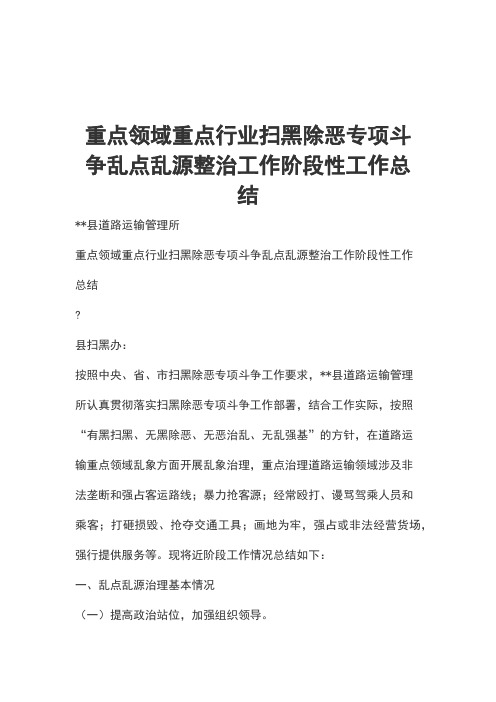 重点领域重点行业扫黑除恶专项斗争乱点乱源整治工作阶段性工作总结

**县道路运输管理所

重点领域重点行业扫黑除恶专项斗争乱点乱源整治工作阶段性工作总结

?

县扫黑办：

按照中央、省、市扫黑除恶专项斗争工作要求，**县道路运输管理所认真贯彻落实扫黑除恶专项斗争工作部署，结合工作实际，按照“有黑扫黑、无黑除恶、无恶治乱、无乱强基”的方针，在道路运输重点领域乱象方面开展乱象治理，重点治理道路运输领域涉及非法垄断和强占客运路线；暴力抢客源；经常殴打、谩骂驾乘人员和乘客；打砸损毁、抢夺交通工具；画地为牢，强占或非法经营货场，强行提供服务等。现将近阶段工作情况总结如下：

一、乱点乱源治理基本情况

（一）提高政治站位，加强组织领导。